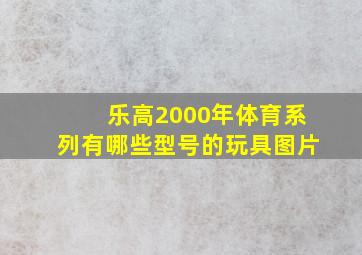 乐高2000年体育系列有哪些型号的玩具图片